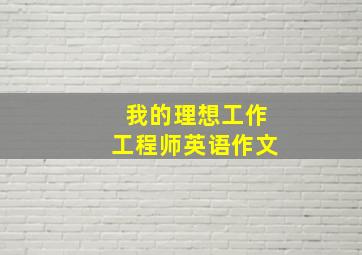 我的理想工作
工程师英语作文